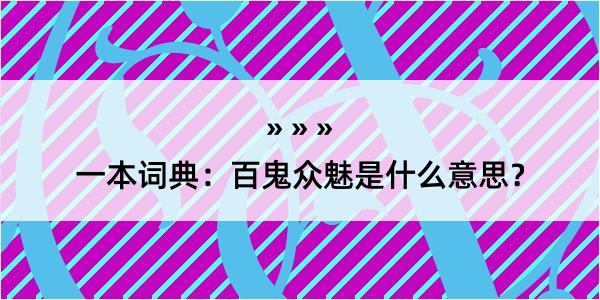 » » »

一本词典：百鬼众魅是什么意思？